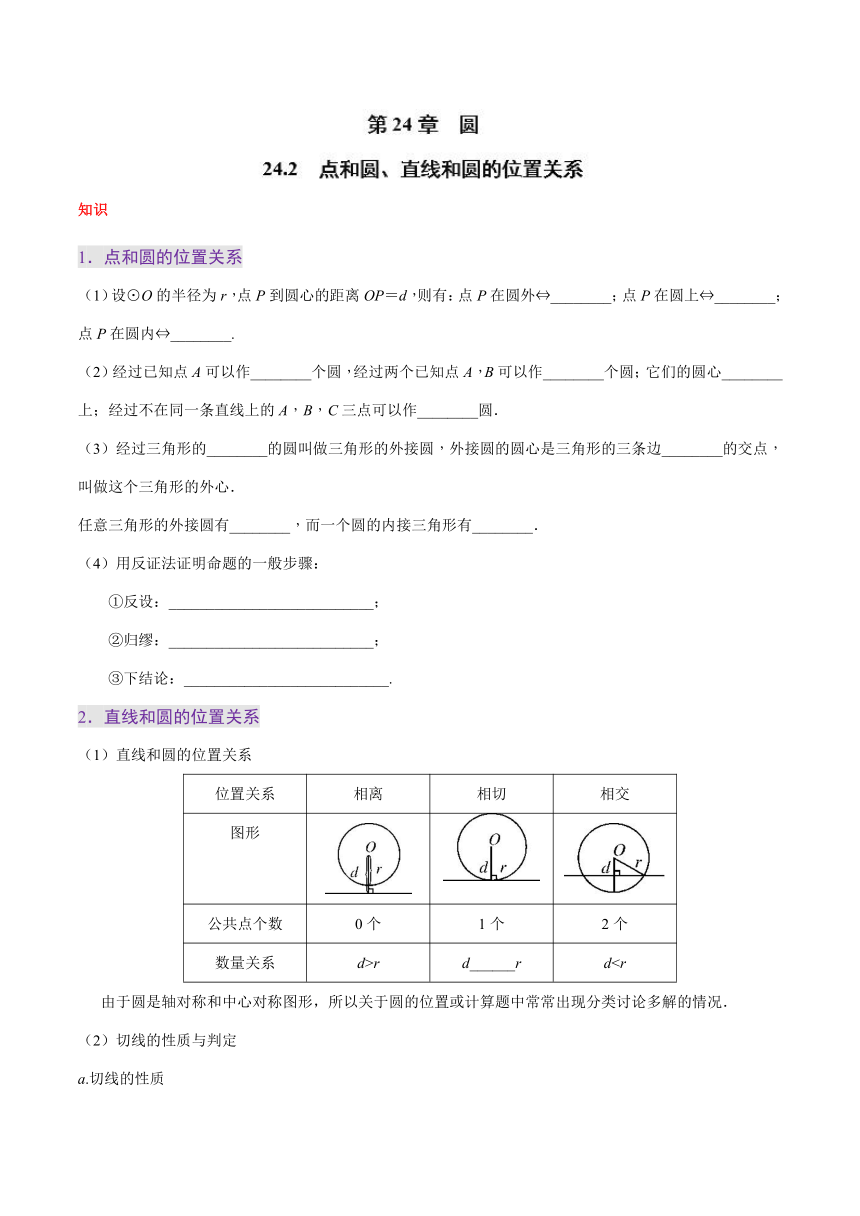 第 24 章　圆

24.2　点和圆、直线和圆的位置关系

知识

1．点和圆的位置关系

（1）设⊙$O$ 的半径为 $r$，点 $P$ 到圆心的距离 $OP=d$，则有：点 $P$ 在圆外⇔________；点 $P$ 在圆上⇔________；点 $P$ 在圆内⇔________.

（2）经过已知点 $A$ 可以作________个圆，经过两个已知点 $A$，$B$ 可以作________个圆；它们的圆心________上；经过不在同一条直线上的 $A$，$B$，$C$ 三点可以作________圆．

（3）经过三角形的________的圆叫做三角形的外接圆，外接圆的圆心是三角形的三条边________的交点，叫做这个三角形的外心．

任意三角形的外接圆有________，而一个圆的内接三角形有________.

（4）用反证法证明命题的一般步骤：

①反设：____________________________；

②归缪：____________________________；

③下结论：____________________________.

2．直线和圆的位置关系

（1）直线和圆的位置关系

| 位置关系 | 相离 | 相切 | 相交 |
|---|---|---|---|
| 图形 | $O$ $d$ $r$ | $O$ $d$ $r$ | $O$ $d$ $r$ |
| 公共点个数 | 0 个 | 1 个 | 2 个 |
| 数量关系 | $d>r$ | $d$______$r$ | $d<r$ |

由于圆是轴对称和中心对称图形，所以关于圆的位置或计算题中常常出现分类讨论多解的情况．

（2）切线的性质与判定

$a$.切线的性质